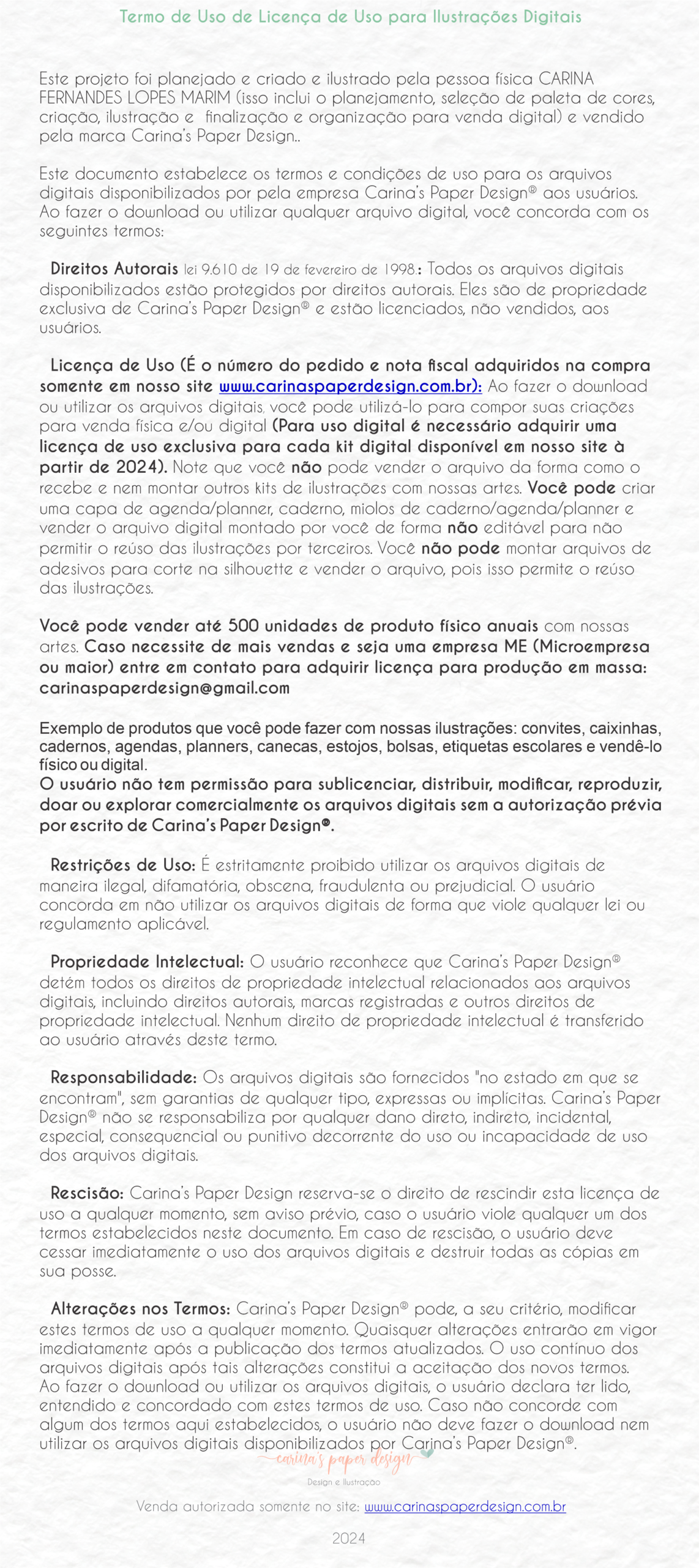 Termo de Uso de Licença de Uso para Ilustrações Digitais

Este projeto foi planejado e criado e ilustrado pela pessoa física CARINA FERNANDES LOPES MARIM (isso inclui o planejamento, seleção de paleta de cores, criação, ilustração e finalização e organização para venda digital) e vendido pela marca Carina's Paper Design..

Este documento estabelece os termos e condições de uso para os arquivos digitais disponibilizados por pela empresa Carina's Paper Design® aos usuários. Ao fazer o download ou utilizar qualquer arquivo digital, você concorda com os seguintes termos:

Direitos Autorais lei 9.610 de 19 de fevereiro de 1998: Todos os arquivos digitais disponibilizados estão protegidos por direitos autorais. Eles são de propriedade exclusiva de Carina's Paper Design® e estão licenciados, não vendidos, aos usuários.

Licença de Uso (É o número do pedido e nota fiscal adquiridos na compra somente em nosso site www.carinaspaperdesign.com.br): Ao fazer o download ou utilizar os arquivos digitais, você pode utilizá-lo para compor suas criações para venda física e/ou digital (Para uso digital é necessário adquirir uma licença de uso exclusiva para cada kit digital disponível em nosso site à partir de 2024). Note que você não pode vender o arquivo da forma como o recebe e nem montar outros kits de ilustrações com nossas artes. Você pode criar uma capa de agenda/planner, caderno, miolos de caderno/agenda/planner e vender o arquivo digital montado por você de forma não editável para não permitir o reúso das ilustrações por terceiros. Você não pode montar arquivos de adesivos para corte na silhouette e vender o arquivo, pois isso permite o reúso das ilustrações.

Você pode vender até 500 unidades de produto físico anuais com nossas artes. Caso necessite de mais vendas e seja uma empresa ME (Microempresa ou maior) entre em contato para adquirir licença para produção em massa: carinaspaperdesign@gmail.com

Exemplo de produtos que você pode fazer com nossas ilustrações: convites, caixinhas, cadernos, agendas, planners, canecas, estojos, bolsas, etiquetas escolares e vendê-lo físico ou digital.
O usuário não tem permissão para sublicenciar, distribuir, modificar, reproduzir, doar ou explorar comercialmente os arquivos digitais sem a autorização prévia por escrito de Carina's Paper Design®.

Restrições de Uso: É estritamente proibido utilizar os arquivos digitais de maneira ilegal, difamatória, obscena, fraudulenta ou prejudicial. O usuário concorda em não utilizar os arquivos digitais de forma que viole qualquer lei ou regulamento aplicável.

Propriedade Intelectual: O usuário reconhece que Carina's Paper Design® detém todos os direitos de propriedade intelectual relacionados aos arquivos digitais, incluindo direitos autorais, marcas registradas e outros direitos de propriedade intelectual. Nenhum direito de propriedade intelectual é transferido ao usuário através deste termo.

Responsabilidade: Os arquivos digitais são fornecidos "no estado em que se encontram", sem garantias de qualquer tipo, expressas ou implícitas. Carina's Paper Design® não se responsabiliza por qualquer dano direto, indireto, incidental, especial, consequencial ou punitivo decorrente do uso ou incapacidade de uso dos arquivos digitais.

Rescisão: Carina's Paper Design reserva-se o direito de rescindir esta licença de uso a qualquer momento, sem aviso prévio, caso o usuário viole qualquer um dos termos estabelecidos neste documento. Em caso de rescisão, o usuário deve cessar imediatamente o uso dos arquivos digitais e destruir todas as cópias em sua posse.

Alterações nos Termos: Carina's Paper Design® pode, a seu critério, modificar estes termos de uso a qualquer momento. Quaisquer alterações entrarão em vigor imediatamente após a publicação dos termos atualizados. O uso contínuo dos arquivos digitais após tais alterações constitui a aceitação dos novos termos. Ao fazer o download ou utilizar os arquivos digitais, o usuário declara ter lido, entendido e concordado com estes termos de uso. Caso não concorde com algum dos termos aqui estabelecidos, o usuário não deve fazer o download nem utilizar os arquivos digitais disponibilizados por Carina's Paper Design®.

carina's paper design
Design e Ilustração

Venda autorizada somente no site: www.carinaspaperdesign.com.br

2024